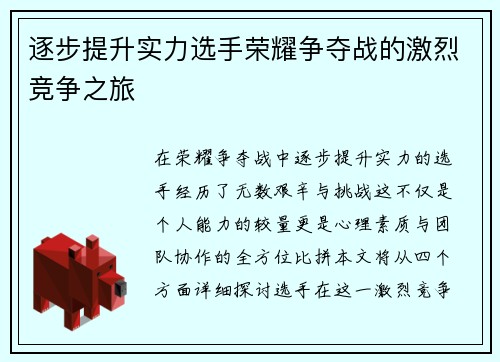 逐步提升实力选手荣耀争夺战的激烈竞争之旅

在荣耀争夺战中逐步提升实力的选手经历了无数艰辛与挑战这不仅是个人能力的较量更是心理素质与团队协作的全方位比拼本文将从四个方面详细探讨选手在这一激烈竞争